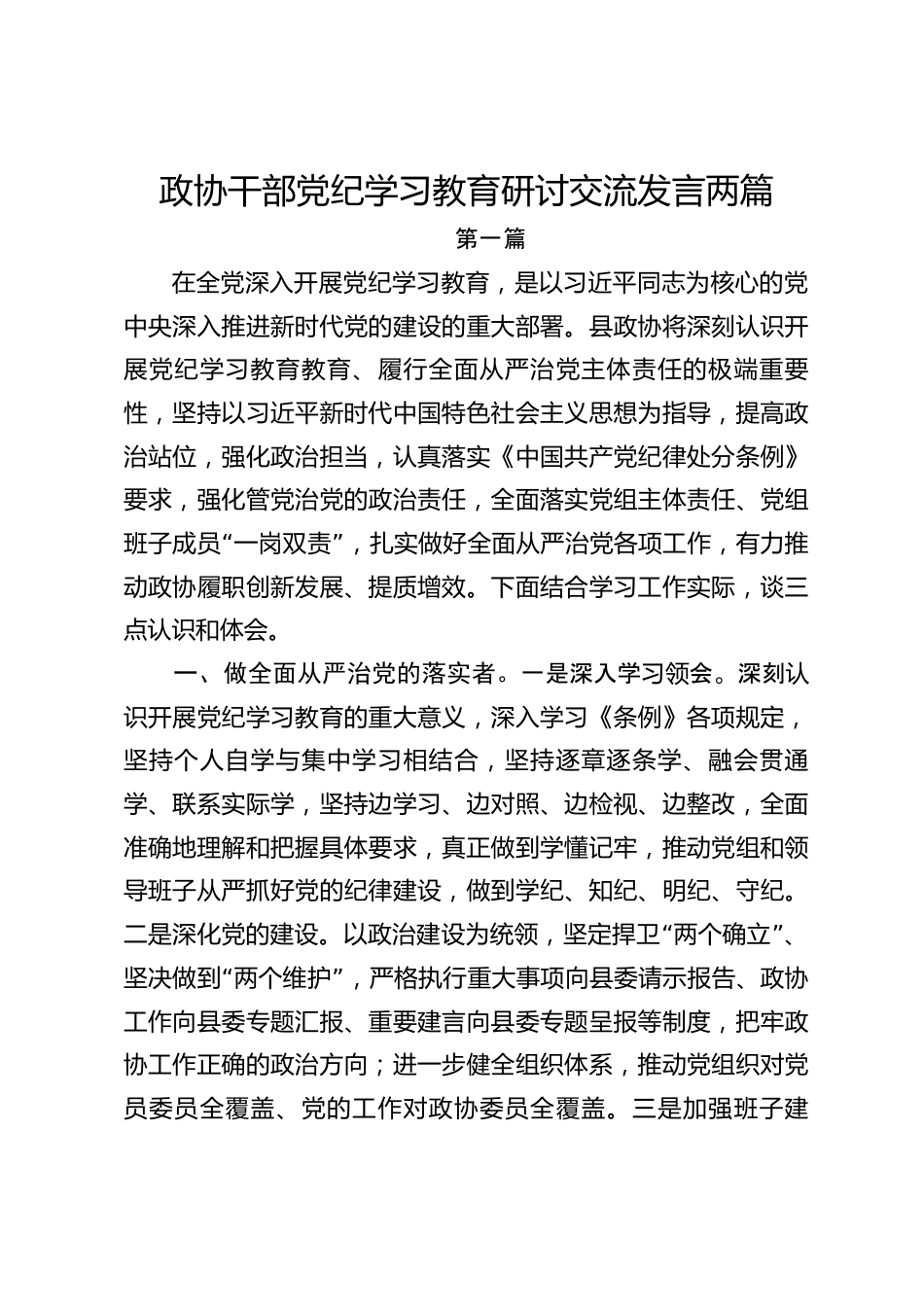 政协干部党纪学习教育研讨交流发言两篇

第一篇

在全党深入开展党纪学习教育，是以习近平同志为核心的党中央深入推进新时代党的建设的重大部署。县政协将深刻认识开展党纪学习教育教育、履行全面从严治党主体责任的极端重要性，坚持以习近平新时代中国特色社会主义思想为指导，提高政治站位，强化政治担当，认真落实《中国共产党纪律处分条例》要求，强化管党治党的政治责任，全面落实党组主体责任、党组班子成员“一岗双责”，扎实做好全面从严治党各项工作，有力推动政协履职创新发展、提质增效。下面结合学习工作实际，谈三点认识和体会。

一、做全面从严治党的落实者。一是深入学习领会。深刻认识开展党纪学习教育的重大意义，深入学习《条例》各项规定，坚持个人自学与集中学习相结合，坚持逐章逐条学、融会贯通学、联系实际学，坚持边学习、边对照、边检视、边整改，全面准确地理解和把握具体要求，真正做到学懂记牢，推动党组和领导班子从严抓好党的纪律建设，做到学纪、知纪、明纪、守纪。二是深化党的建设。以政治建设为统领，坚定捍卫“两个确立”、坚决做到“两个维护”，严格执行重大事项向县委请示报告、政协工作向县委专题汇报、重要建言向县委专题呈报等制度，把牢政协工作正确的政治方向；进一步健全组织体系，推动党组织对党员委员全覆盖、党的工作对政协委员全覆盖。三是加强班子建